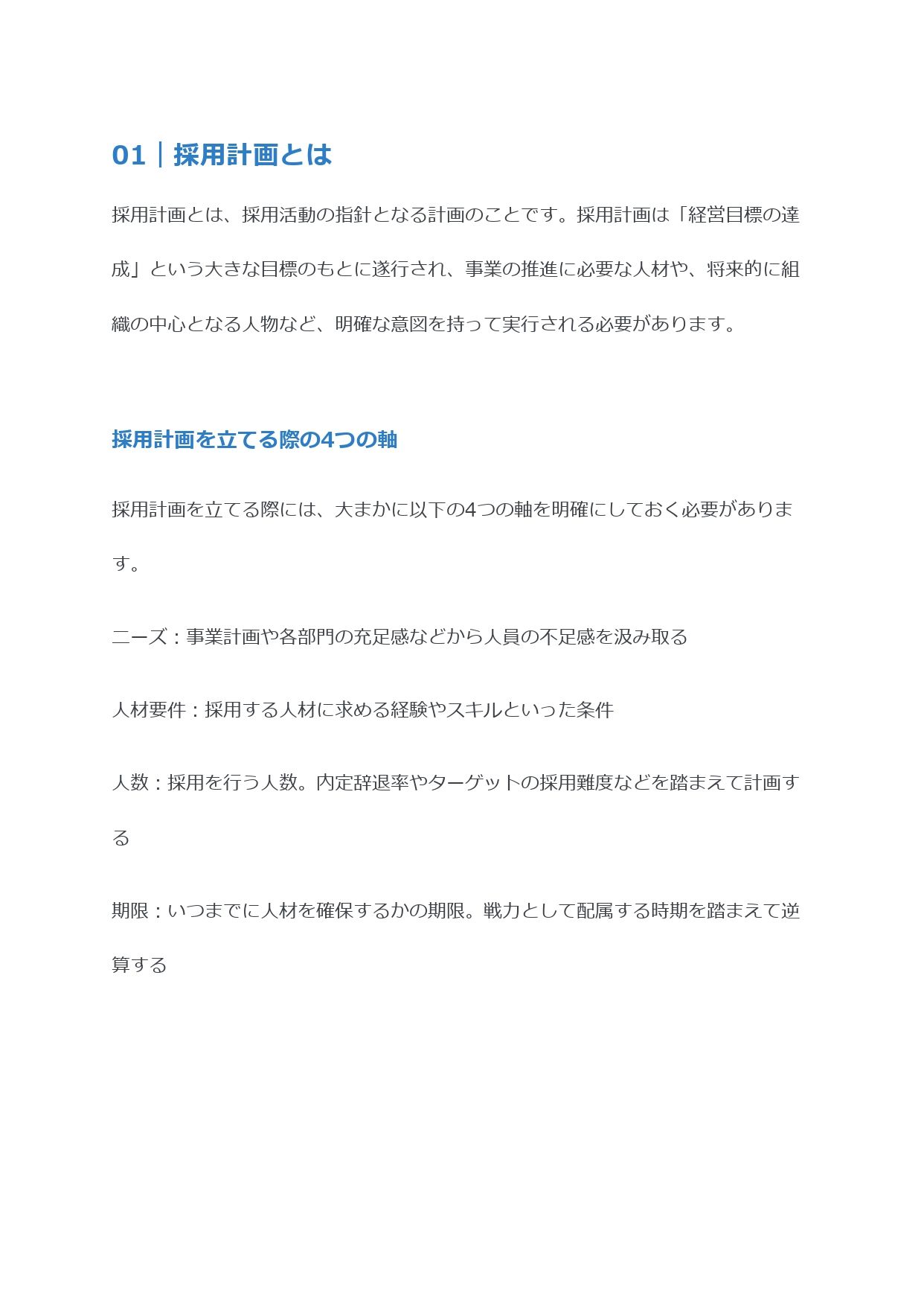 01｜採用計画とは

採用計画とは、採用活動の指針となる計画のことです。採用計画は「経営目標の達成」という大きな目標のもとに遂行され、事業の推進に必要な人材や、将来的に組織の中心となる人物など、明確な意図を持って実行される必要があります。

採用計画を立てる際の4つの軸

採用計画を立てる際には、大まかに以下の4つの軸を明確にしておく必要があります。

ニーズ：事業計画や各部門の充足感などから人員の不足感を汲み取る

人材要件：採用する人材に求める経験やスキルといった条件

人数：採用を行う人数。内定辞退率やターゲットの採用難度などを踏まえて計画する

期限：いつまでに人材を確保するかの期限。戦力として配属する時期を踏まえて逆算する